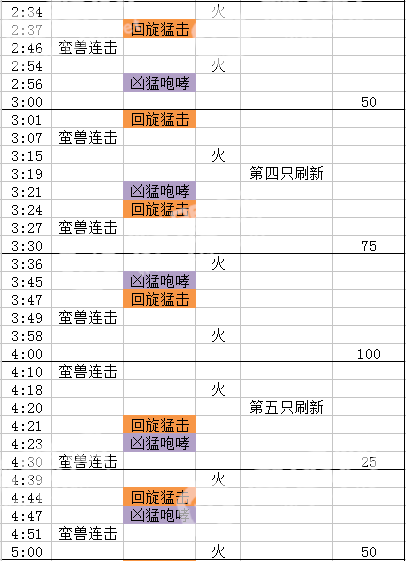 | | | | | | |
|---|---|---|---|---|---|
| 2:34 | | | 火 | | |
| 2:37 | | 回旋猛击 | | | |
| 2:46 | 蛮兽连击 | | | | |
| 2:54 | | | 火 | | |
| 2:56 | | 凶猛咆哮 | | | |
| 3:00 | | | | | 50 |
| 3:01 | | 回旋猛击 | | | |
| 3:07 | 蛮兽连击 | | | | |
| 3:15 | | | 火 | | |
| 3:19 | | | | 第四只刷新 | |
| 3:21 | | 凶猛咆哮 | | | |
| 3:24 | | 回旋猛击 | | | |
| 3:27 | 蛮兽连击 | | | | |
| 3:30 | | | | | 75 |
| 3:36 | | | 火 | | |
| 3:45 | | 凶猛咆哮 | | | |
| 3:47 | | 回旋猛击 | | | |
| 3:49 | 蛮兽连击 | | | | |
| 3:58 | | | 火 | | |
| 4:00 | | | | | 100 |
| 4:10 | 蛮兽连击 | | | | |
| 4:18 | | | 火 | | |
| 4:20 | | | | 第五只刷新 | |
| 4:21 | | 回旋猛击 | | | |
| 4:23 | | 凶猛咆哮 | | | |
| 4:30 | 蛮兽连击 | | | | 25 |
| 4:39 | | | 火 | | |
| 4:44 | | 回旋猛击 | | | |
| 4:47 | | 凶猛咆哮 | | | |
| 4:51 | 蛮兽连击 | | | | |
| 5:00 | | | 火 | | 50 |